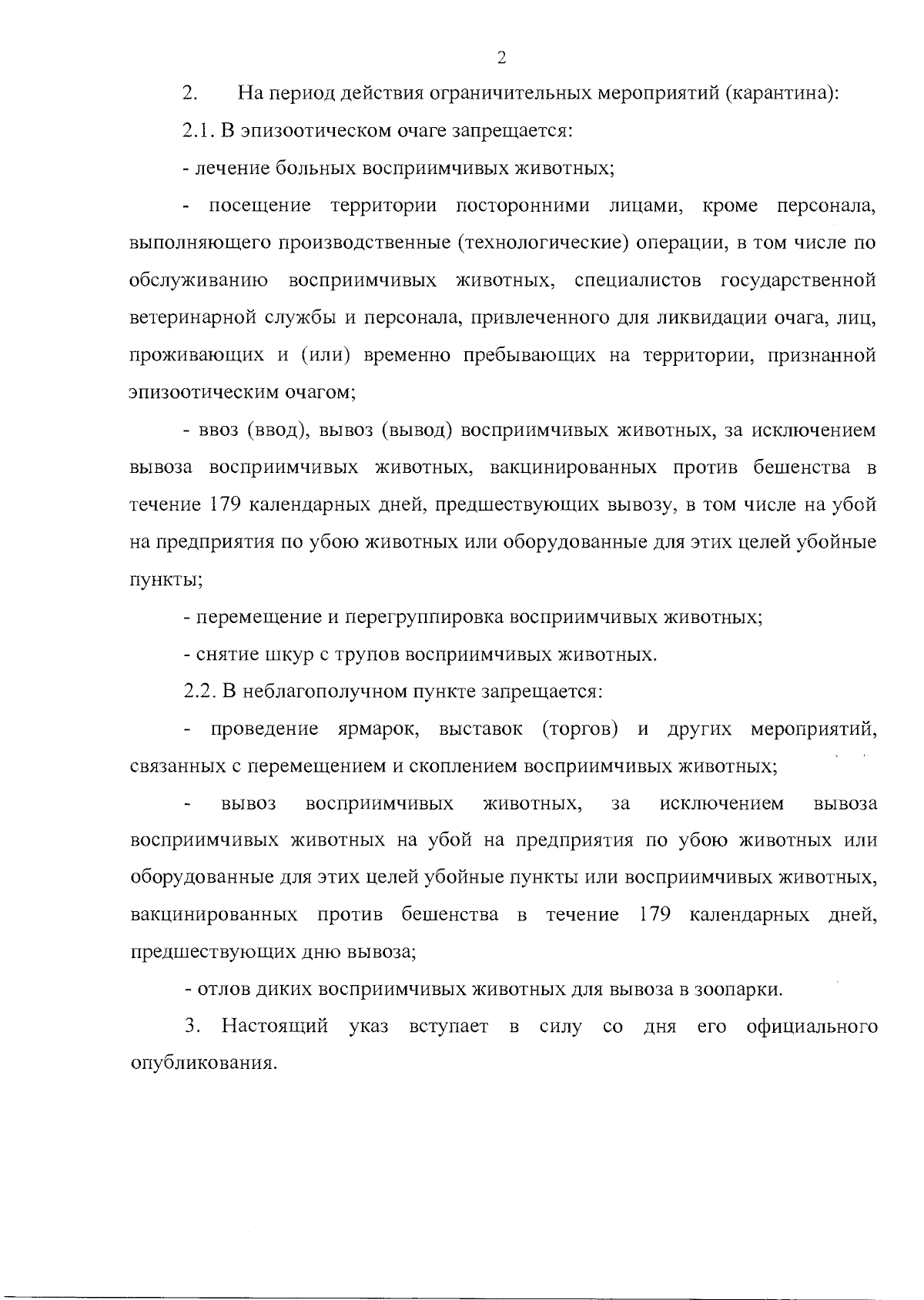 2

2. На период действия ограничительных мероприятий (карантина):

2.1. В эпизоотическом очаге запрещается:

- лечение больных восприимчивых животных;

- посещение территории посторонними лицами, кроме персонала, выполняющего производственные (технологические) операции, в том числе по обслуживанию восприимчивых животных, специалистов государственной ветеринарной службы и персонала, привлеченного для ликвидации очага, лиц, проживающих и (или) временно пребывающих на территории, признанной эпизоотическим очагом;

- ввоз (ввод), вывоз (вывод) восприимчивых животных, за исключением вывоза восприимчивых животных, вакцинированных против бешенства в течение 179 календарных дней, предшествующих вывозу, в том числе на убой на предприятия по убою животных или оборудованные для этих целей убойные пункты;

- перемещение и перегруппировка восприимчивых животных;

- снятие шкур с трупов восприимчивых животных.

2.2. В неблагополучном пункте запрещается:

- проведение ярмарок, выставок (торгов) и других мероприятий, связанных с перемещением и скоплением восприимчивых животных;

- вывоз восприимчивых животных, за исключением вывоза восприимчивых животных на убой на предприятия по убою животных или оборудованные для этих целей убойные пункты или восприимчивых животных, вакцинированных против бешенства в течение 179 календарных дней, предшествующих дню вывоза;

- отлов диких восприимчивых животных для вывоза в зоопарки.

3. Настоящий указ вступает в силу со дня его официального опубликования.